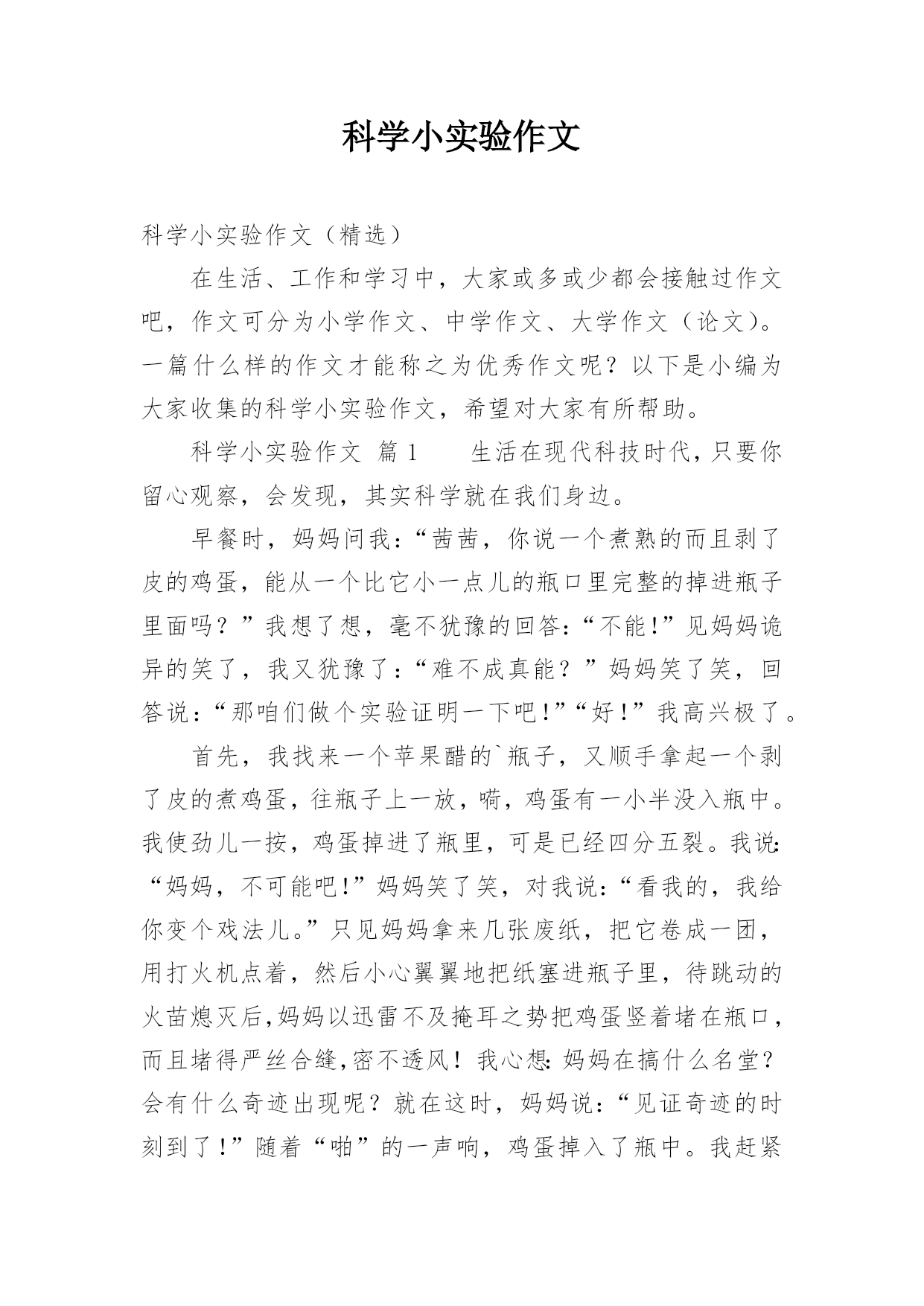 科学小实验作文

科学小实验作文（精选）

在生活、工作和学习中，大家或多或少都会接触过作文吧，作文可分为小学作文、中学作文、大学作文（论文）。一篇什么样的作文才能称之为优秀作文呢？以下是小编为大家收集的科学小实验作文，希望对大家有所帮助。

科学小实验作文 篇1　　生活在现代科技时代，只要你留心观察，会发现，其实科学就在我们身边。

早餐时，妈妈问我：“茜茜，你说一个煮熟的而且剥了皮的鸡蛋，能从一个比它小一点儿的瓶口里完整的掉进瓶子里面吗？”我想了想，毫不犹豫的回答：“不能！”见妈妈诡异的笑了，我又犹豫了：“难不成真能？”妈妈笑了笑，回答说：“那咱们做个实验证明一下吧！”“好！”我高兴极了。

首先，我找来一个苹果醋的`瓶子，又顺手拿起一个剥了皮的煮鸡蛋，往瓶子上一放，嗬，鸡蛋有一小半没入瓶中。我使劲儿一按，鸡蛋掉进了瓶里，可是已经四分五裂。我说：“妈妈，不可能吧！”妈妈笑了笑，对我说：“看我的，我给你变个戏法儿。”只见妈妈拿来几张废纸，把它卷成一团，用打火机点着，然后小心翼翼地把纸塞进瓶子里，待跳动的火苗熄灭后，妈妈以迅雷不及掩耳之势把鸡蛋竖着堵在瓶口，而且堵得严丝合缝，密不透风！我心想：妈妈在搞什么名堂？会有什么奇迹出现呢？就在这时，妈妈说：“见证奇迹的时刻到了！”随着“啪”的一声响，鸡蛋掉入了瓶中。我赶紧